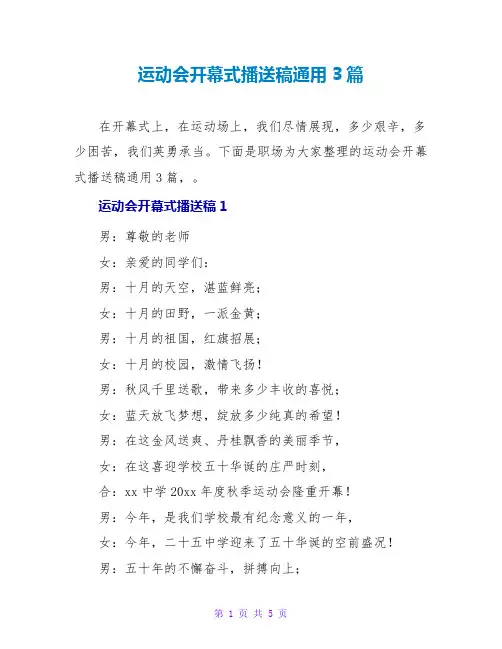 运动会开幕式播送稿通用 3 篇

在开幕式上，在运动场上，我们尽情展现，多少艰辛，多少困苦，我们英勇承当。下面是职场为大家整理的运动会开幕式播送稿通用 3 篇，。

运动会开幕式播送稿 1

男：尊敬的老师

女：亲爱的同学们：

男：十月的天空，湛蓝鲜亮；

女：十月的田野，一派金黄；

男：十月的祖国，红旗招展；

女：十月的校园，激情飞扬！

男：秋风千里送歌，带来多少丰收的喜悦；

女：蓝天放飞梦想，绽放多少纯真的希望！

男：在这金风送爽、丹桂飘香的美丽季节，

女：在这喜迎学校五十华诞的庄严时刻，

合：xx 中学 20xx 年度秋季运动会隆重开幕！

男：今年，是我们学校最有纪念意义的一年，

女：今年，二十五中学迎来了五十华诞的空前盛况！

男：五十年的不懈奋斗，拼搏向上；

第 1 页 共 5 页